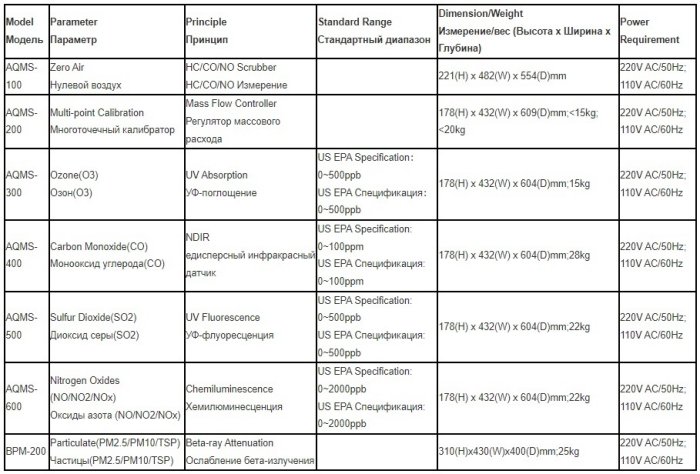 | Model Модель | Parameter Параметр | Principle Принцип | Standard Range Стандартный диапазон | Dimension/Weight Измерение/вес (Высота x Ширина x Глубина) | Power Requirement |
|---|---|---|---|---|---|
| AQMS-100 | Zero Air Нулевой воздух | HC/CO/NO Scrubber HC/CO/NO Измерение | | 221(H) x 482(W) x 554(D)mm | 220V AC/50Hz; 110V AC/60Hz |
| AQMS-200 | Multi-point Calibration Многоточечный калибратор | Mass Flow Controller Регулятор массового расхода | | 178(H) x 432(W) x 609(D)mm;<15kg; <20kg | 220V AC/50Hz; 110V AC/60Hz |
| AQMS-300 | Ozone(O3) Озон(O3) | UV Absorption УФ-поглощение | US EPA Specification: 0~500ppb US EPA Спецификация: 0~500ppb | 178(H) x 432(W) x 604(D)mm;15kg | 220V AC/50Hz; 110V AC/60Hz |
| AQMS-400 | Carbon Monoxide(CO) Монооксид углерода(CO) | NDIR едисперсный инфракрасный датчик | US EPA Specification: 0~100ppm US EPA Спецификация: 0~100ppm | 178(H) x 432(W) x 604(D)mm;28kg | 220V AC/50Hz; 110V AC/60Hz |
| AQMS-500 | Sulfur Dioxide(SO2) Диоксид серы(SO2) | UV Fluorescence УФ-флуоресценция | US EPA Specification: 0~500ppb US EPA Спецификация: 0~500ppb | 178(H) x 432(W) x 604(D)mm;22kg | 220V AC/50Hz; 110V AC/60Hz |
| AQMS-600 | Nitrogen Oxides (NO/NO2/NOx) Оксиды азота (NO/NO2/NOx) | Chemiluminescence Хемилюминесценция | US EPA Specification: 0~2000ppb US EPA Спецификация: 0~2000ppb | 178(H) x 432(W) x 604(D)mm;22kg | 220V AC/50Hz; 110V AC/60Hz |
| BPM-200 | Particulate(PM2.5/PM10/TSP) Частицы(PM2.5/PM10/TSP) | Beta-ray Attenuation Ослабление бета-излучения | | 310(H)x430(W)x400(D)mm;25kg | 220V AC/50Hz; 110V AC/60Hz |